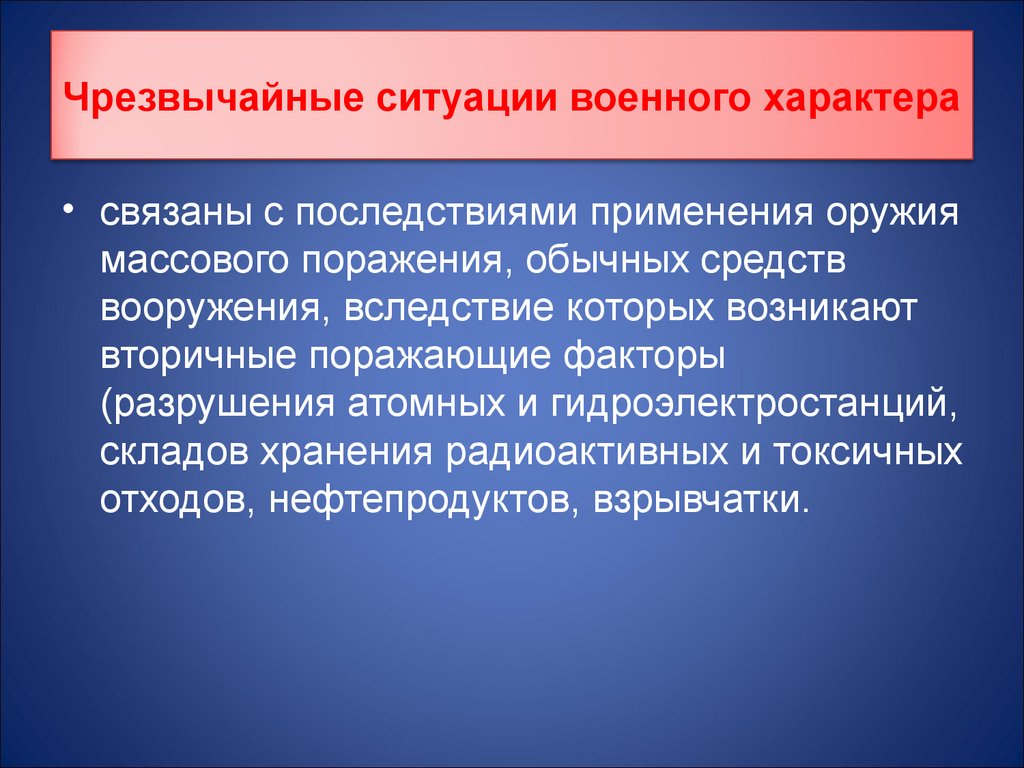 Чрезвычайные ситуации военного характера

• связаны с последствиями применения оружия массового поражения, обычных средств вооружения, вследствие которых возникают вторичные поражающие факторы (разрушения атомных и гидроэлектростанций, складов хранения радиоактивных и токсичных отходов, нефтепродуктов, взрывчатки.